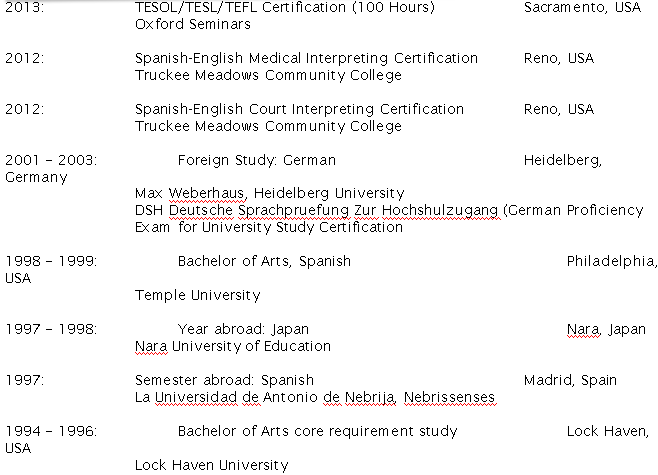 2013: TESOL/TESL/TEFL Certification (100 Hours) Sacramento, USA
Oxford Seminars

2012: Spanish-English Medical Interpreting Certification Reno, USA
Truckee Meadows Community College

2012: Spanish-English Court Interpreting Certification Reno, USA
Truckee Meadows Community College

2001 – 2003: Foreign Study: German Heidelberg, Germany

Max Weberhaus, Heidelberg University
DSH Deutsche Sprachpruefung Zur Hochshulzugang (German Proficiency Exam for University Study Certification

1998 – 1999: Bachelor of Arts, Spanish Philadelphia, USA

Temple University

1997 – 1998: Year abroad: Japan Nara, Japan
Nara University of Education

1997: Semester abroad: Spanish Madrid, Spain
La Universidad de Antonio de Nebrija, Nebrissenses

1994 – 1996: Bachelor of Arts core requirement study Lock Haven, USA

Lock Haven University